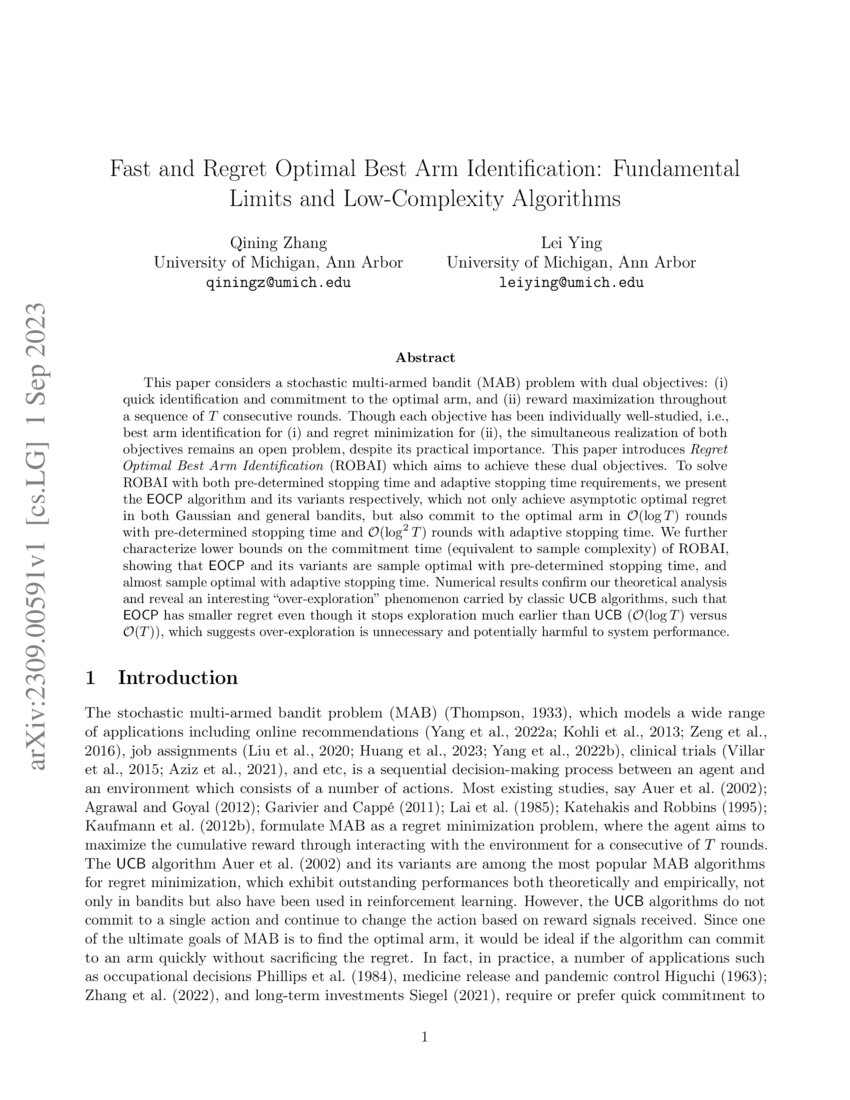 Fast and Regret Optimal Best Arm Identification: Fundamental Limits and Low-Complexity Algorithms

Qining Zhang
University of Michigan, Ann Arbor
qiningz@umich.edu

Lei Ying
University of Michigan, Ann Arbor
leiying@umich.edu

arXiv:2309.00591v1 [cs.LG] 1 Sep 2023

Abstract

This paper considers a stochastic multi-armed bandit (MAB) problem with dual objectives: (i) quick identification and commitment to the optimal arm, and (ii) reward maximization throughout a sequence of $T$ consecutive rounds. Though each objective has been individually well-studied, i.e., best arm identification for (i) and regret minimization for (ii), the simultaneous realization of both objectives remains an open problem, despite its practical importance. This paper introduces Regret Optimal Best Arm Identification (ROBAI) which aims to achieve these dual objectives. To solve ROBAI with both pre-determined stopping time and adaptive stopping time requirements, we present the EOCP algorithm and its variants respectively, which not only achieve asymptotic optimal regret in both Gaussian and general bandits, but also commit to the optimal arm in $\mathcal{O}(\log T)$ rounds with pre-determined stopping time and $\mathcal{O}(\log^2 T)$ rounds with adaptive stopping time. We further characterize lower bounds on the commitment time (equivalent to sample complexity) of ROBAI, showing that EOCP and its variants are sample optimal with pre-determined stopping time, and almost sample optimal with adaptive stopping time. Numerical results confirm our theoretical analysis and reveal an interesting "over-exploration" phenomenon carried by classic UCB algorithms, such that EOCP has smaller regret even though it stops exploration much earlier than UCB ($\mathcal{O}(\log T)$ versus $\mathcal{O}(T)$), which suggests over-exploration is unnecessary and potentially harmful to system performance.

1 Introduction

The stochastic multi-armed bandit problem (MAB) (Thompson, 1933), which models a wide range of applications including online recommendations (Yang et al., 2022a; Kohli et al., 2013; Zeng et al., 2016), job assignments (Liu et al., 2020; Huang et al., 2023; Yang et al., 2022b), clinical trials (Villar et al., 2015; Aziz et al., 2021), and etc, is a sequential decision-making process between an agent and an environment which consists of a number of actions. Most existing studies, say Auer et al. (2002); Agrawal and Goyal (2012); Garivier and Cappé (2011); Lai et al. (1985); Katehakis and Robbins (1995); Kaufmann et al. (2012b), formulate MAB as a regret minimization problem, where the agent aims to maximize the cumulative reward through interacting with the environment for a consecutive of $T$ rounds. The UCB algorithm Auer et al. (2002) and its variants are among the most popular MAB algorithms for regret minimization, which exhibit outstanding performances both theoretically and empirically, not only in bandits but also have been used in reinforcement learning. However, the UCB algorithms do not commit to a single action and continue to change the action based on reward signals received. Since one of the ultimate goals of MAB is to find the optimal arm, it would be ideal if the algorithm can commit to an arm quickly without sacrificing the regret. In fact, in practice, a number of applications such as occupational decisions Phillips et al. (1984), medicine release and pandemic control Higuchi (1963); Zhang et al. (2022), and long-term investments Siegel (2021), require or prefer quick commitment to

1